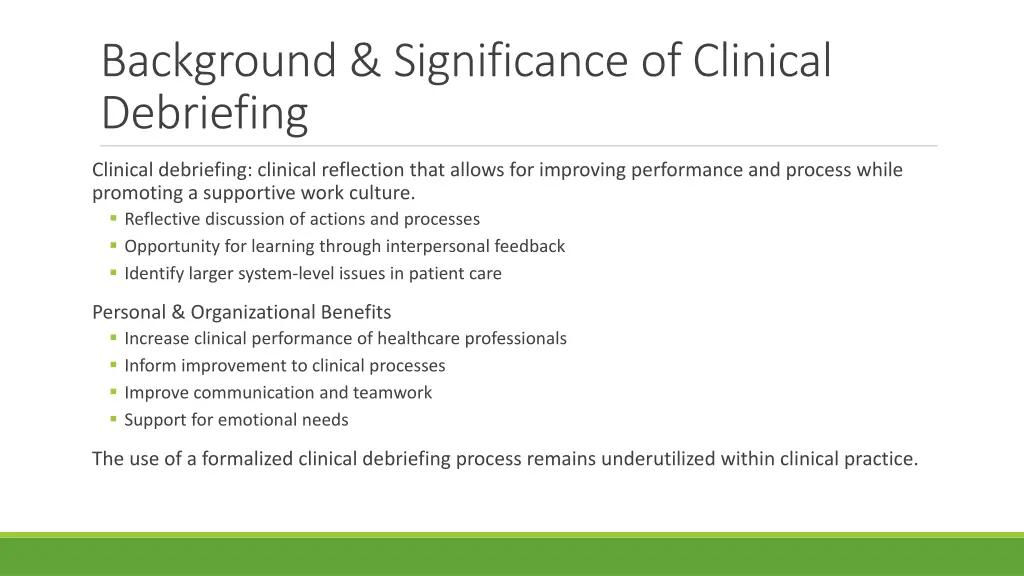 Background & Significance of Clinical Debriefing

Clinical debriefing: clinical reflection that allows for improving performance and process while promoting a supportive work culture.
- Reflective discussion of actions and processes
- Opportunity for learning through interpersonal feedback
- Identify larger system-level issues in patient care

Personal & Organizational Benefits
- Increase clinical performance of healthcare professionals
- Inform improvement to clinical processes
- Improve communication and teamwork
- Support for emotional needs

The use of a formalized clinical debriefing process remains underutilized within clinical practice.